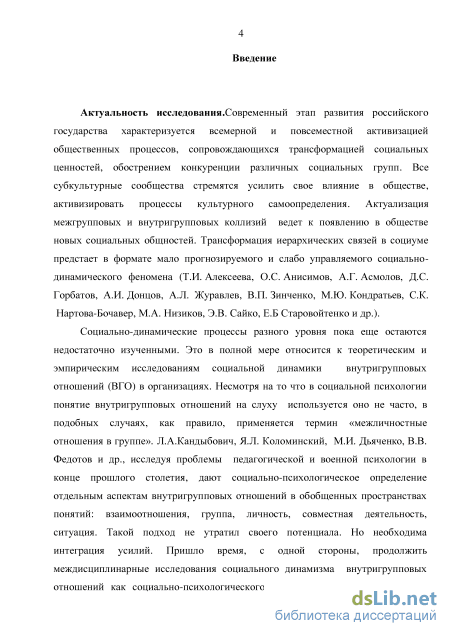 4

Введение

Актуальность исследования.Современный этап развития российского государства характеризуется всемерной и повсеместной активизацией общественных процессов, сопровождающихся трансформацией социальных ценностей, обострением конкуренции различных социальных групп. Все субкультурные сообщества стремятся усилить свое влияние в обществе, активизировать процессы культурного самоопределения. Актуализация межгрупповых и внутригрупповых коллизий ведет к появлению в обществе новых социальных общностей. Трансформация иерархических связей в социуме предстает в формате мало прогнозируемого и слабо управляемого социально-динамического феномена (Т.И. Алексеева, О.С. Анисимов, А.Г. Асмолов, Д.С. Горбатов, А.И. Донцов, А.Л. Журавлев, В.П. Зинченко, М.Ю. Кондратьев, С.К. Нартова-Бочавер, М.А. Низиков, Э.В. Сайко, Е.Б Старовойтенко и др.).

Социально-динамические процессы разного уровня пока еще остаются недостаточно изученными. Это в полной мере относится к теоретическим и эмпирическим исследованиям социальной динамики внутригрупповых отношений (ВГО) в организациях. Несмотря на то что в социальной психологии понятие внутригрупповых отношений на слуху используется оно не часто, в подобных случаях, как правило, применяется термин «межличностные отношения в группе». Л.А.Кандыбович, Я.Л. Коломинский, М.И. Дьяченко, В.В. Федотов и др., исследуя проблемы педагогической и военной психологии в конце прошлого столетия, дают социально-психологическое определение отдельным аспектам внутригрупповых отношений в обобщенных пространствах понятий: взаимоотношения, группа, личность, совместная деятельность, ситуация. Такой подход не утратил своего потенциала. Но необходима интеграция усилий. Пришло время, с одной стороны, продолжить междисциплинарные исследования социального динамизма внутригрупповых отношений как социально-психологического

dsLib.net
библиотека диссертаций